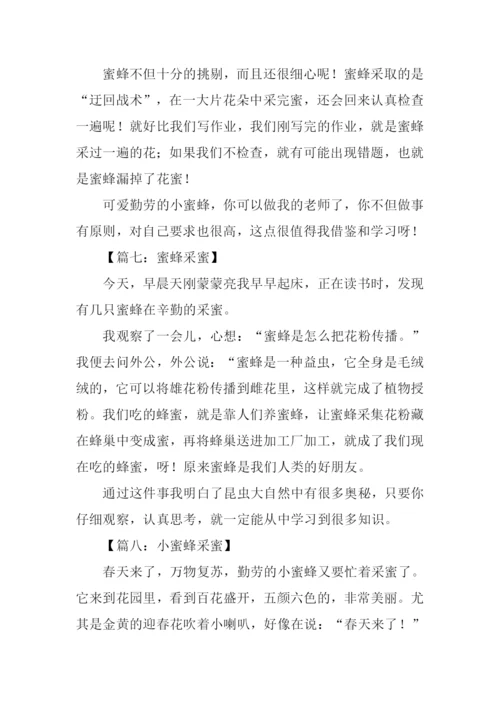 蜜蜂不但十分的挑剔，而且还很细心呢！蜜蜂采取的是“迂回战术”，在一大片花朵中采完蜜，还会回来认真检查一遍呢！就好比我们写作业，我们刚写完的作业，就是蜜蜂采过一遍的花；如果我们不检查，就有可能出现错题，也就是蜜蜂漏掉了花蜜！

可爱勤劳的小蜜蜂，你可以做我的老师了，你不但做事有原则，对自己要求也很高，这点很值得我借鉴和学习呀！

【篇七：蜜蜂采蜜】

今天，早晨天刚蒙蒙亮我早早起床，正在读书时，发现有几只蜜蜂在辛勤的采蜜。

我观察了一会儿，心想：“蜜蜂是怎么把花粉传播。”我便去问外公，外公说：“蜜蜂是一种益虫，它全身是毛绒绒的，它可以将雄花粉传播到雌花里，这样就完成了植物授粉。我们吃的蜂蜜，就是靠人们养蜜蜂，让蜜蜂采集花粉藏在蜂巢中变成蜜，再将蜂巢送进加工厂加工，就成了我们现在吃的蜂蜜，呀！原来蜜蜂是我们人类的好朋友。

通过这件事我明白了昆虫大自然中有很多奥秘，只要你仔细观察，认真思考，就一定能从中学习到很多知识。

【篇八：小蜜蜂采蜜】

春天来了，万物复苏，勤劳的小蜜蜂又要忙着采蜜了。它来到花园里，看到百花盛开，五颜六色的，非常美丽。尤其是金黄的迎春花吹着小喇叭，好像在说：“春天来了！”